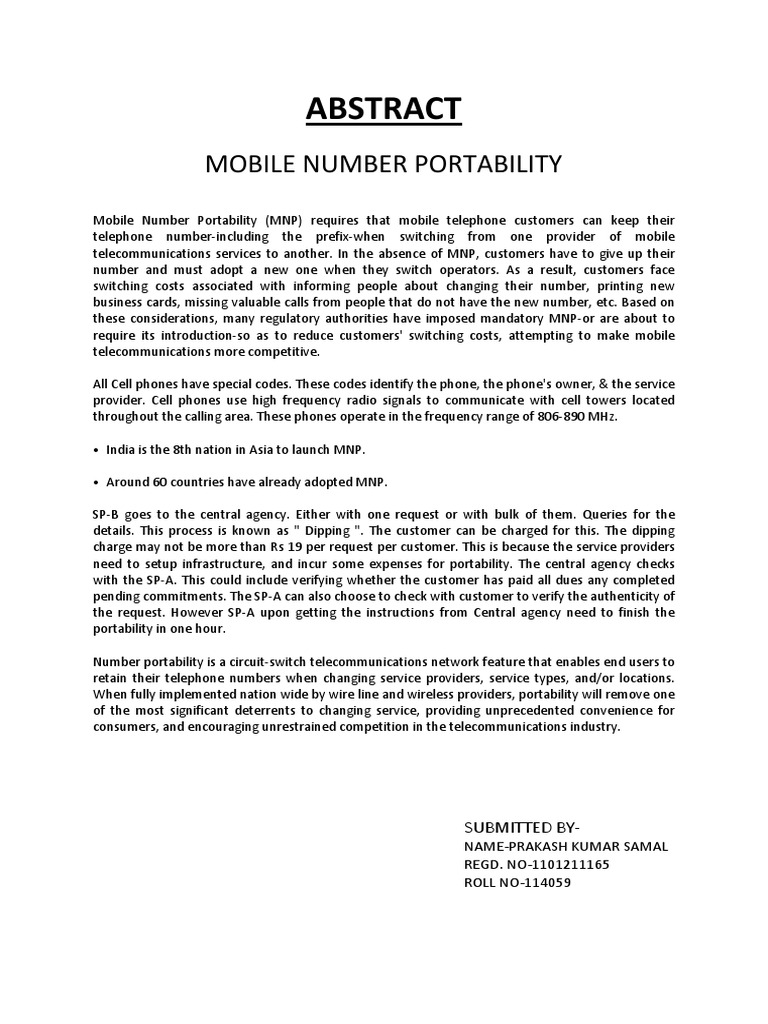 ABSTRACT

MOBILE NUMBER PORTABILITY

Mobile Number Portability (MNP) requires that mobile telephone customers can keep their telephone number-including the prefix-when switching from one provider of mobile telecommunications services to another. In the absence of MNP, customers have to give up their number and must adopt a new one when they switch operators. As a result, customers face switching costs associated with informing people about changing their number, printing new business cards, missing valuable calls from people that do not have the new number, etc. Based on these considerations, many regulatory authorities have imposed mandatory MNP-or are about to require its introduction-so as to reduce customers' switching costs, attempting to make mobile telecommunications more competitive.

All Cell phones have special codes. These codes identify the phone, the phone's owner, & the service provider. Cell phones use high frequency radio signals to communicate with cell towers located throughout the calling area. These phones operate in the frequency range of 806-890 MHz.

• India is the 8th nation in Asia to launch MNP.

• Around 60 countries have already adopted MNP.

SP-B goes to the central agency. Either with one request or with bulk of them. Queries for the details. This process is known as " Dipping ". The customer can be charged for this. The dipping charge may not be more than Rs 19 per request per customer. This is because the service providers need to setup infrastructure, and incur some expenses for portability. The central agency checks with the SP-A. This could include verifying whether the customer has paid all dues any completed pending commitments. The SP-A can also choose to check with customer to verify the authenticity of the request. However SP-A upon getting the instructions from Central agency need to finish the portability in one hour.

Number portability is a circuit-switch telecommunications network feature that enables end users to retain their telephone numbers when changing service providers, service types, and/or locations. When fully implemented nation wide by wire line and wireless providers, portability will remove one of the most significant deterrents to changing service, providing unprecedented convenience for consumers, and encouraging unrestrained competition in the telecommunications industry.

SUBMITTED BY-
NAME-PRAKASH KUMAR SAMAL
REGD. NO-1101211165
ROLL NO-114059